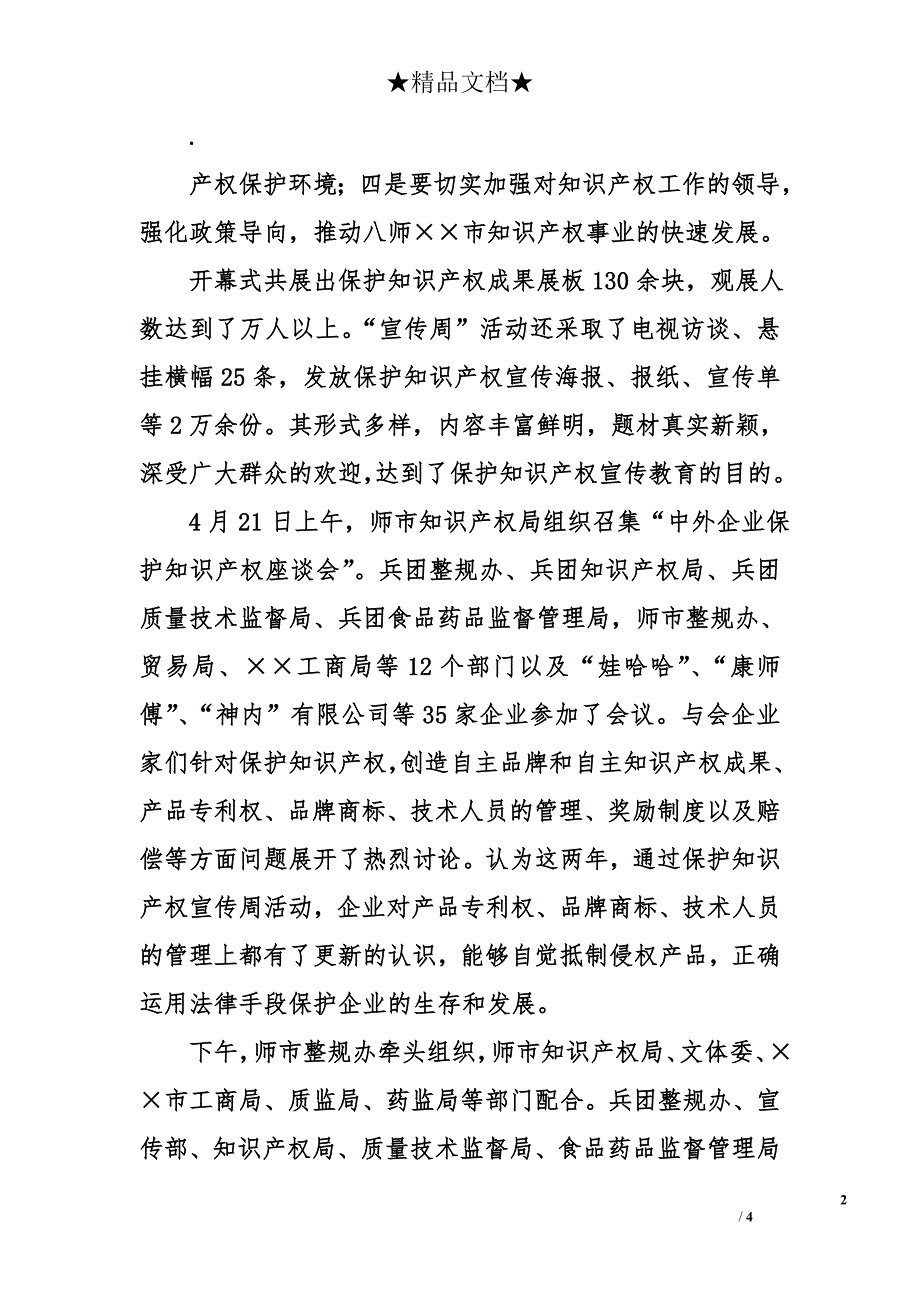 ★精品文档★

.

产权保护环境；四是要切实加强对知识产权工作的领导，强化政策导向，推动八师××市知识产权事业的快速发展。

开幕式共展出保护知识产权成果展板130余块，观展人数达到了万人以上。“宣传周”活动还采取了电视访谈、悬挂横幅25条，发放保护知识产权宣传海报、报纸、宣传单等2万余份。其形式多样，内容丰富鲜明，题材真实新颖，深受广大群众的欢迎,达到了保护知识产权宣传教育的目的。

4月21日上午，师市知识产权局组织召集“中外企业保护知识产权座谈会”。兵团整规办、兵团知识产权局、兵团质量技术监督局、兵团食品药品监督管理局，师市整规办、贸易局、××工商局等12个部门以及“娃哈哈”、“康师傅”、“神内”有限公司等35家企业参加了会议。与会企业家们针对保护知识产权,创造自主品牌和自主知识产权成果、产品专利权、品牌商标、技术人员的管理、奖励制度以及赔偿等方面问题展开了热烈讨论。认为这两年，通过保护知识产权宣传周活动，企业对产品专利权、品牌商标、技术人员的管理上都有了更新的认识，能够自觉抵制侵权产品，正确运用法律手段保护企业的生存和发展。

下午,师市整规办牵头组织,师市知识产权局、文体委、××市工商局、质监局、药监局等部门配合。兵团整规办、宣传部、知识产权局、质量技术监督局、食品药品监督管理局

2

/ 4